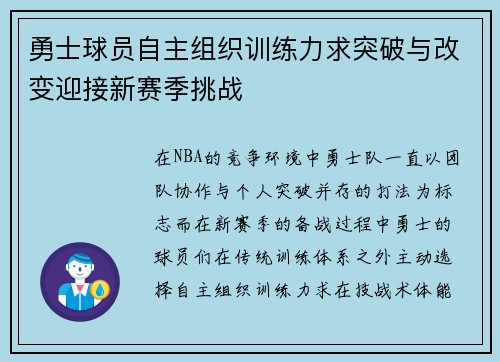 勇士球员自主组织训练力求突破与改变迎接新赛季挑战

在NBA的竞争环境中勇士队一直以团队协作与个人突破并存的打法为标志而在新赛季的备战过程中勇士的球员们在传统训练体系之外主动选择自主组织训练力求在技战术体能